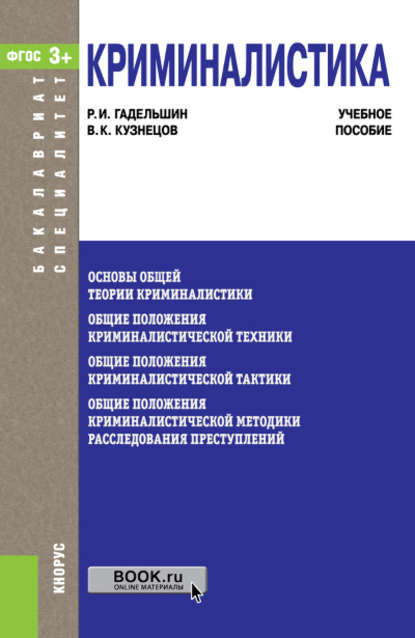 ФГОС 3+

БАКАЛАВРИАТ
СПЕЦИАЛИТЕТ

КРИМИНАЛИСТИКА

Р.И. ГАДЕЛЬШИН
В.К. КУЗНЕЦОВ

УЧЕБНОЕ ПОСОБИЕ

ОСНОВЫ ОБЩЕЙ ТЕОРИИ КРИМИНАЛИСТИКИ

ОБЩИЕ ПОЛОЖЕНИЯ КРИМИНАЛИСТИЧЕСКОЙ ТЕХНИКИ

ОБЩИЕ ПОЛОЖЕНИЯ КРИМИНАЛИСТИЧЕСКОЙ ТАКТИКИ

ОБЩИЕ ПОЛОЖЕНИЯ КРИМИНАЛИСТИЧЕСКОЙ МЕТОДИКИ РАССЛЕДОВАНИЯ ПРЕСТУПЛЕНИЙ

КНОРУС

BOOK.ru
ONLINE МАТЕРИАЛЫ